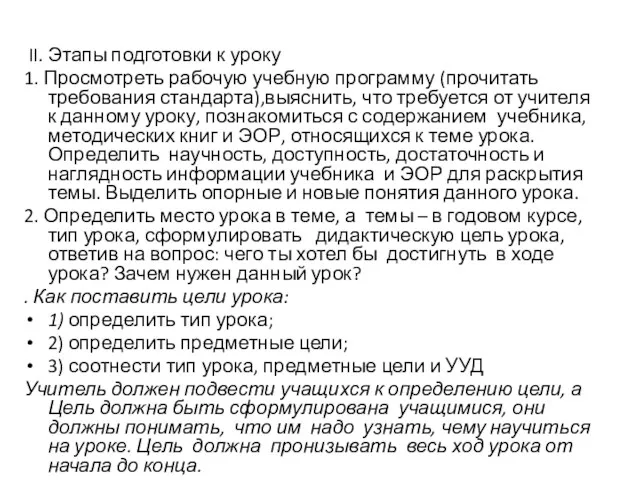 II. Этапы подготовки к уроку

1. Просмотреть рабочую учебную программу (прочитать требования стандарта),выяснить, что требуется от учителя к данному уроку, познакомиться с содержанием учебника, методических книг и ЭОР, относящихся к теме урока. Определить научность, доступность, достаточность и наглядность информации учебника и ЭОР для раскрытия темы. Выделить опорные и новые понятия данного урока.

2. Определить место урока в теме, а темы – в годовом курсе, тип урока, сформулировать дидактическую цель урока, ответив на вопрос: чего ты хотел бы достигнуть в ходе урока? Зачем нужен данный урок?

. Как поставить цели урока:

• 1) определить тип урока;
• 2) определить предметные цели;
• 3) соотнести тип урока, предметные цели и УУД

Учитель должен подвести учащихся к определению цели, а Цель должна быть сформулирована учащимися, они должны понимать, что им надо узнать, чему научиться на уроке. Цель должна пронизывать весь ход урока от начала до конца.